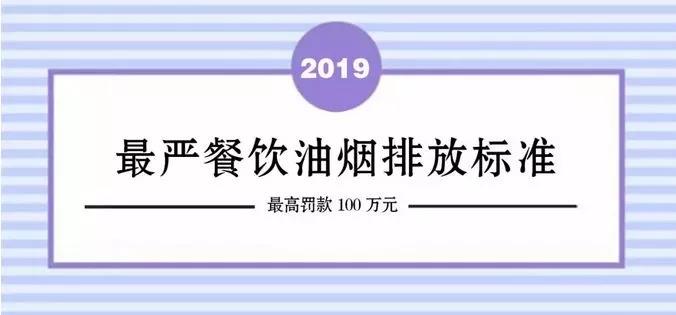 2019

最严餐饮油烟排放标准

最高罚款 100 万元